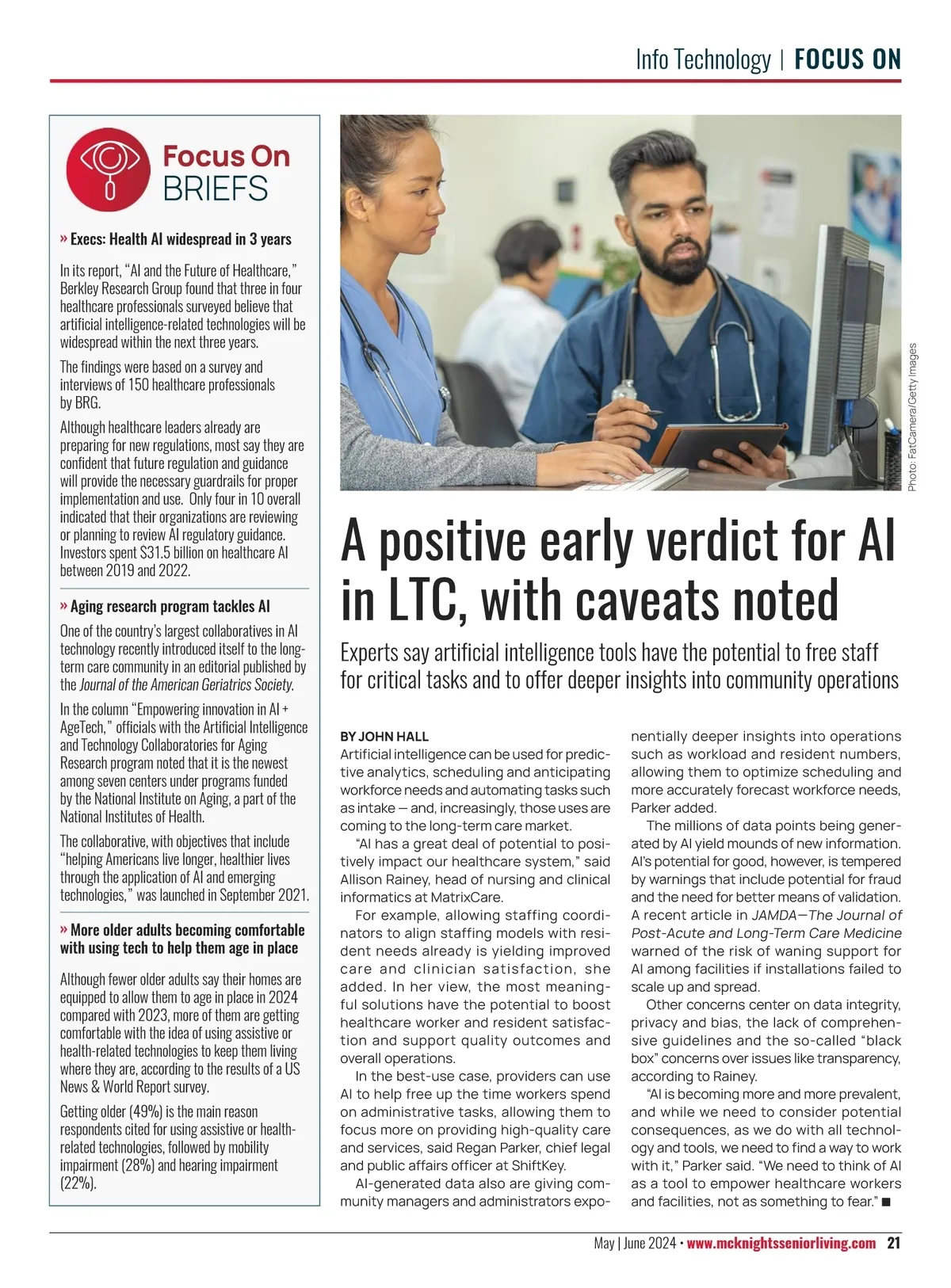 Info Technology | FOCUS ON

Focus On BRIEFS

» Execs: Health AI widespread in 3 years

In its report, "AI and the Future of Healthcare," Berkley Research Group found that three in four healthcare professionals surveyed believe that artificial intelligence-related technologies will be widespread within the next three years.

The findings were based on a survey and interviews of 150 healthcare professionals by BRG.

Although healthcare leaders already are preparing for new regulations, most say they are confident that future regulation and guidance will provide the necessary guardrails for proper implementation and use. Only four in 10 overall indicated that their organizations are reviewing or planning to review AI regulatory guidance. Investors spent $31.5 billion on healthcare AI between 2019 and 2022.

» Aging research program tackles AI

One of the country's largest collaboratives in AI technology recently introduced itself to the long-term care community in an editorial published by the Journal of the American Geriatrics Society.

In the column "Empowering innovation in AI + AgeTech," officials with the Artificial Intelligence and Technology Collaboratories for Aging Research program noted that it is the newest among seven centers under programs funded by the National Institute on Aging, a part of the National Institutes of Health.

The collaborative, with objectives that include "helping Americans live longer, healthier lives through the application of AI and emerging technologies," was launched in September 2021.

» More older adults becoming comfortable with using tech to help them age in place

Although fewer older adults say their homes are equipped to allow them to age in place in 2024 compared with 2023, more of them are getting comfortable with the idea of using assistive or health-related technologies to keep them living where they are, according to the results of a US News & World Report survey.

Getting older (49%) is the main reason respondents cited for using assistive or health-related technologies, followed by mobility impairment (28%) and hearing impairment (22%).

Photo: FatCamera/Getty Images

A positive early verdict for AI in LTC, with caveats noted

Experts say artificial intelligence tools have the potential to free staff for critical tasks and to offer deeper insights into community operations

BY JOHN HALL

Artificial intelligence can be used for predictive analytics, scheduling and anticipating workforce needs and automating tasks such as intake — and, increasingly, those uses are coming to the long-term care market.

"AI has a great deal of potential to positively impact our healthcare system," said Allison Rainey, head of nursing and clinical informatics at MatrixCare.

For example, allowing staffing coordinators to align staffing models with resident needs already is yielding improved care and clinician satisfaction, she added. In her view, the most meaningful solutions have the potential to boost healthcare worker and resident satisfaction and support quality outcomes and overall operations.

In the best-use case, providers can use AI to help free up the time workers spend on administrative tasks, allowing them to focus more on providing high-quality care and services, said Regan Parker, chief legal and public affairs officer at ShiftKey.

AI-generated data also are giving community managers and administrators exponentially deeper insights into operations such as workload and resident numbers, allowing them to optimize scheduling and more accurately forecast workforce needs, Parker added.

The millions of data points being generated by AI yield mounds of new information. AI's potential for good, however, is tempered by warnings that include potential for fraud and the need for better means of validation. A recent article in JAMDA—The Journal of Post-Acute and Long-Term Care Medicine warned of the risk of waning support for AI among facilities if installations failed to scale up and spread.

Other concerns center on data integrity, privacy and bias, the lack of comprehensive guidelines and the so-called "black box" concerns over issues like transparency, according to Rainey.

"AI is becoming more and more prevalent, and while we need to consider potential consequences, as we do with all technology and tools, we need to find a way to work with it," Parker said. "We need to think of AI as a tool to empower healthcare workers and facilities, not as something to fear." ■

May | June 2024 • www.mcknightsseniorliving.com 21